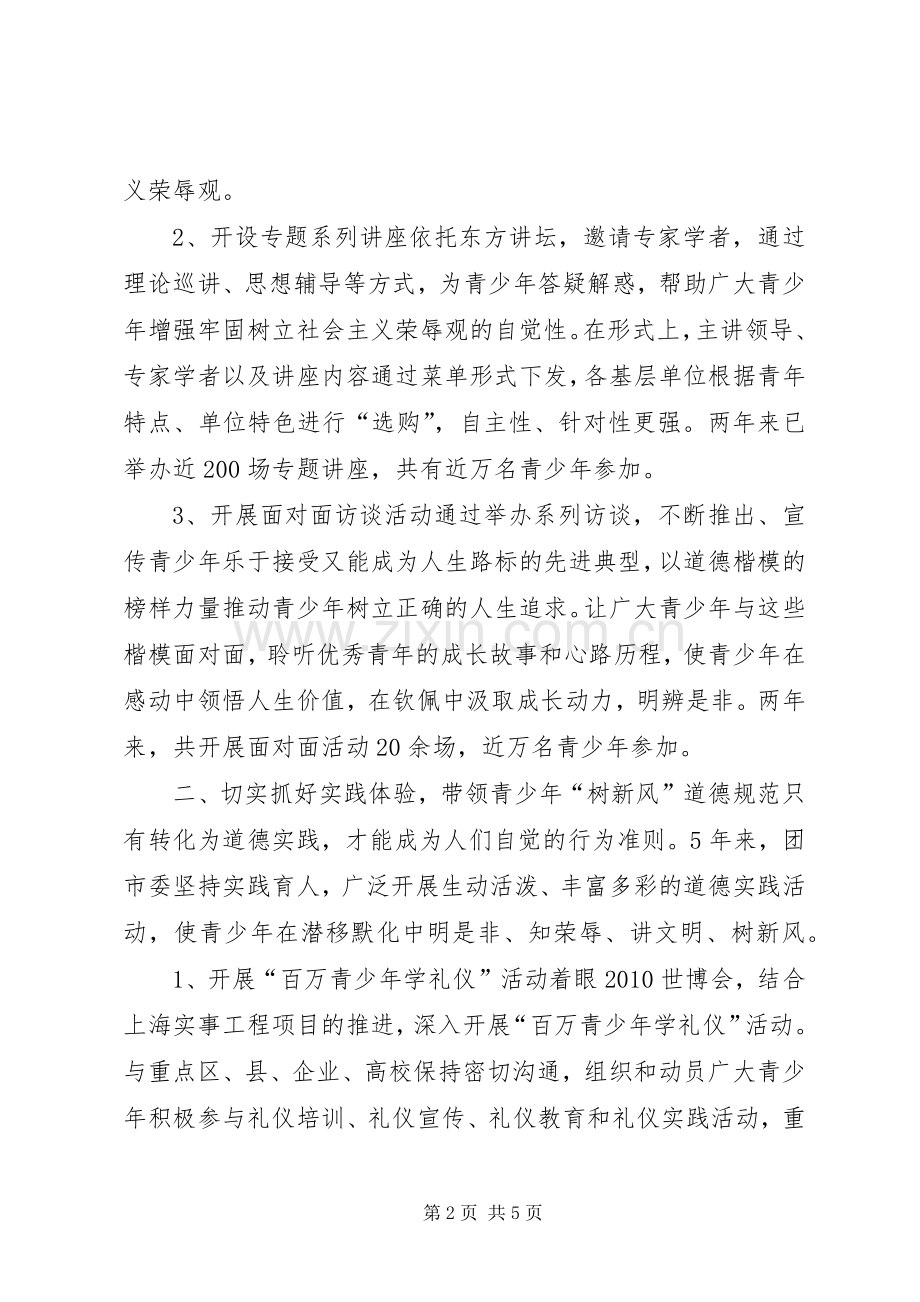 义荣辱观。

2、开设专题系列讲座依托东方讲坛，邀请专家学者，通过理论巡讲、思想辅导等方式，为青少年答疑解惑，帮助广大青少年增强牢固树立社会主义荣辱观的自觉性。在形式上，主讲领导、专家学者以及讲座内容通过菜单形式下发，各基层单位根据青年特点、单位特色进行“选购”，自主性、针对性更强。两年来已举办近200场专题讲座，共有近万名青少年参加。

3、开展面对面访谈活动通过举办系列访谈，不断推出、宣传青少年乐于接受又能成为人生路标的先进典型，以道德楷模的榜样力量推动青少年树立正确的人生追求。让广大青少年与这些楷模面对面，聆听优秀青年的成长故事和心路历程，使青少年在感动中领悟人生价值，在钦佩中汲取成长动力，明辨是非。两年来，共开展面对面活动20余场，近万名青少年参加。

二、切实抓好实践体验，带领青少年“树新风”道德规范只有转化为道德实践，才能成为人们自觉的行为准则。5年来，团市委坚持实践育人，广泛开展生动活泼、丰富多彩的道德实践活动，使青少年在潜移默化中明是非、知荣辱、讲文明、树新风。

1、开展“百万青少年学礼仪”活动着眼2010世博会，结合上海实事工程项目的推进，深入开展“百万青少年学礼仪”活动。与重点区、县、企业、高校保持密切沟通，组织和动员广大青少年积极参与礼仪培训、礼仪宣传、礼仪教育和礼仪实践活动，重

第2页 共5页

www.zixin.com.cn